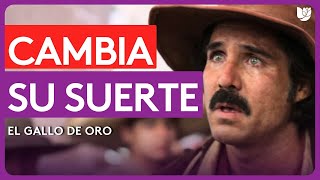 CAMBIA
SU SUERTE
EL GALLO DE ORO